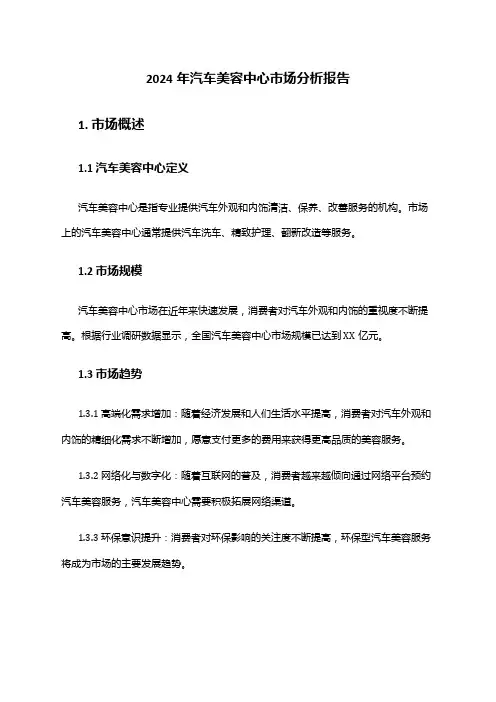 2024 年汽车美容中心市场分析报告

1. 市场概述

1.1 汽车美容中心定义

汽车美容中心是指专业提供汽车外观和内饰清洁、保养、改善服务的机构。市场上的汽车美容中心通常提供汽车洗车、精致护理、翻新改造等服务。

1.2 市场规模

汽车美容中心市场在近年来快速发展，消费者对汽车外观和内饰的重视度不断提高。根据行业调研数据显示，全国汽车美容中心市场规模已达到 XX 亿元。

1.3 市场趋势

1.3.1 高端化需求增加：随着经济发展和人们生活水平提高，消费者对汽车外观和内饰的精细化需求不断增加，愿意支付更多的费用来获得更高品质的美容服务。

1.3.2 网络化与数字化：随着互联网的普及，消费者越来越倾向通过网络平台预约汽车美容服务，汽车美容中心需要积极拓展网络渠道。

1.3.3 环保意识提升：消费者对环保影响的关注度不断提高，环保型汽车美容服务将成为市场的主要发展趋势。